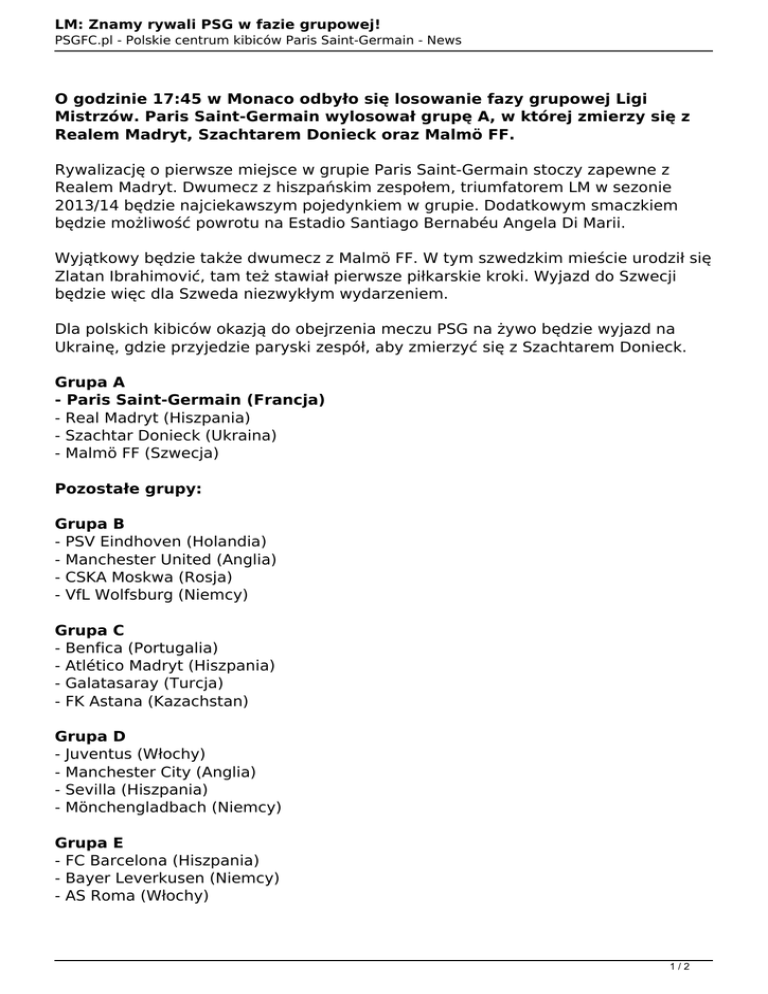 LM: Znamy rywali PSG w fazie grupowej!
PSGFC.pl - Polskie centrum kibiców Paris Saint-Germain - News

O godzinie 17:45 w Monaco odbyło się losowanie fazy grupowej Ligi Mistrzów. Paris Saint-Germain wylosował grupę A, w której zmierzy się z Realem Madryt, Szachtarem Donieck oraz Malmö FF.

Rywalizację o pierwsze miejsce w grupie Paris Saint-Germain stoczy zapewne z Realem Madryt. Dwumecz z hiszpańskim zespołem, triumfatorem LM w sezonie 2013/14 będzie najciekawszym pojedynkiem w grupie. Dodatkowym smaczkiem będzie możliwość powrotu na Estadio Santiago Bernabéu Angela Di Marii.

Wyjątkowy będzie także dwumecz z Malmö FF. W tym szwedzkim mieście urodził się Zlatan Ibrahimović, tam też stawiał pierwsze piłkarskie kroki. Wyjazd do Szwecji będzie więc dla Szweda niezwykłym wydarzeniem.

Dla polskich kibiców okazją do obejrzenia meczu PSG na żywo będzie wyjazd na Ukrainę, gdzie przyjedzie paryski zespół, aby zmierzyć się z Szachtarem Donieck.

Grupa A
- Paris Saint-Germain (Francja)
- Real Madryt (Hiszpania)
- Szachtar Donieck (Ukraina)
- Malmö FF (Szwecja)

Pozostałe grupy:

Grupa B
- PSV Eindhoven (Holandia)
- Manchester United (Anglia)
- CSKA Moskwa (Rosja)
- VfL Wolfsburg (Niemcy)

Grupa C
- Benfica (Portugalia)
- Atlético Madryt (Hiszpania)
- Galatasaray (Turcja)
- FK Astana (Kazachstan)

Grupa D
- Juventus (Włochy)
- Manchester City (Anglia)
- Sevilla (Hiszpania)
- Mönchengladbach (Niemcy)

Grupa E
- FC Barcelona (Hiszpania)
- Bayer Leverkusen (Niemcy)
- AS Roma (Włochy)

1 / 2